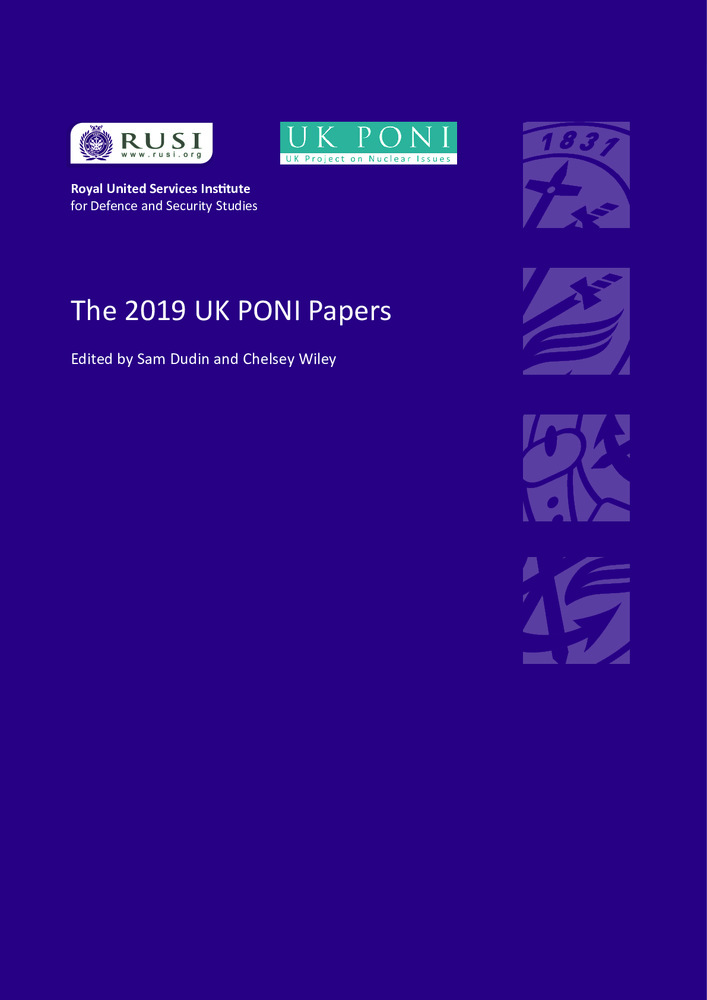 RUSI
www.rusi.org

UK PONI
UK Project on Nuclear Issues

1831

Royal United Services Institute
for Defence and Security Studies

The 2019 UK PONI Papers

Edited by Sam Dudin and Chelsey Wiley